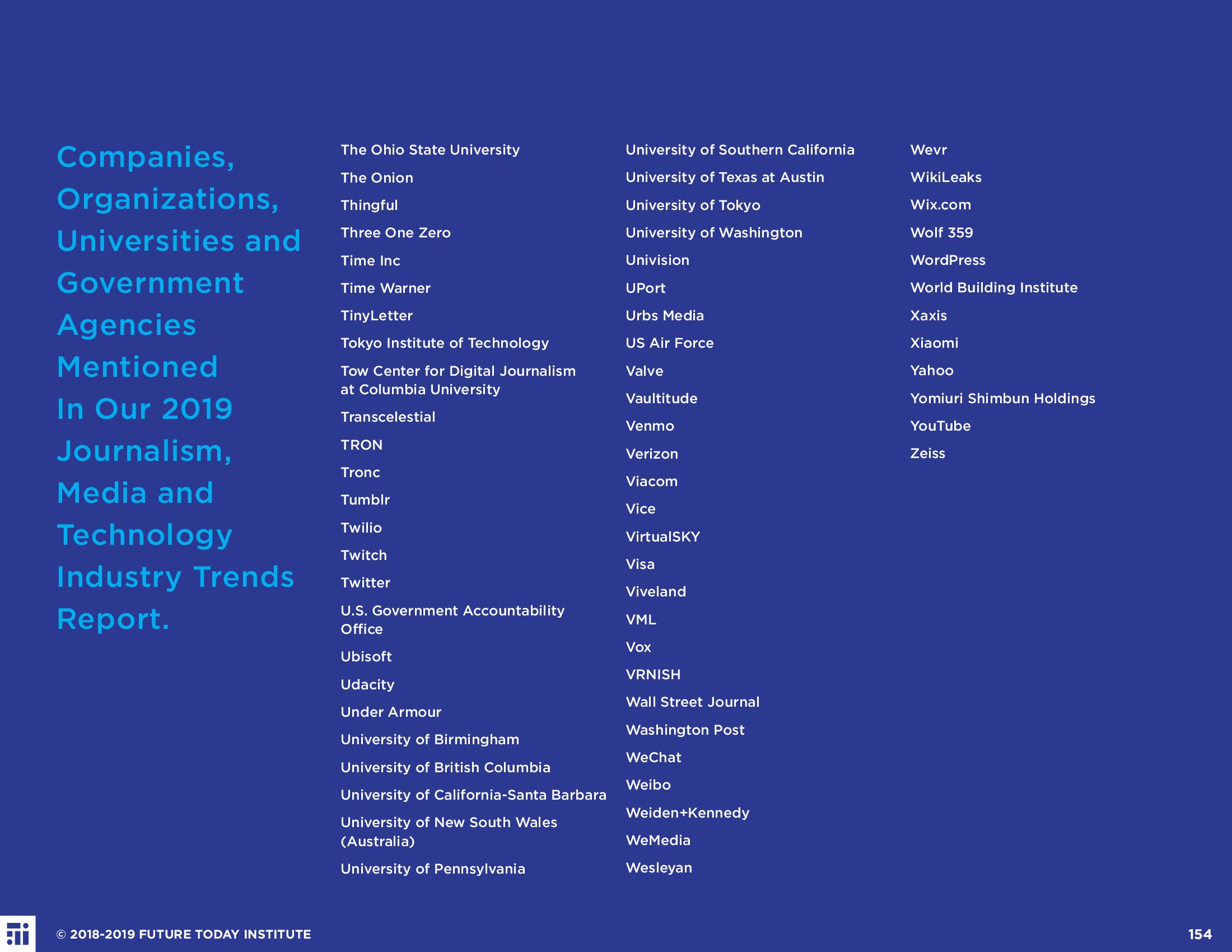 Companies, Organizations, Universities and Government Agencies Mentioned In Our 2019 Journalism, Media and Technology Industry Trends Report.

The Ohio State University
The Onion
Thingful
Three One Zero
Time Inc
Time Warner
TinyLetter
Tokyo Institute of Technology
Tow Center for Digital Journalism at Columbia University
Transcelestial
TRON
Tronc
Tumblr
Twilio
Twitch
Twitter
U.S. Government Accountability Office
Ubisoft
Udacity
Under Armour
University of Birmingham
University of British Columbia
University of California-Santa Barbara
University of New South Wales (Australia)
University of Pennsylvania

University of Southern California
University of Texas at Austin
University of Tokyo
University of Washington
Univision
UPort
Urbs Media
US Air Force
Valve
Vaultitude
Venmo
Verizon
Viacom
Vice
VirtualSKY
Visa
Viveland
VML
Vox
VRNISH
Wall Street Journal
Washington Post
WeChat
Weibo
Weiden+Kennedy
WeMedia
Wesleyan

Wevr
WikiLeaks
Wix.com
Wolf 359
WordPress
World Building Institute
Xaxis
Xiaomi
Yahoo
Yomiuri Shimbun Holdings
YouTube
Zeiss

© 2018-2019 FUTURE TODAY INSTITUTE
154